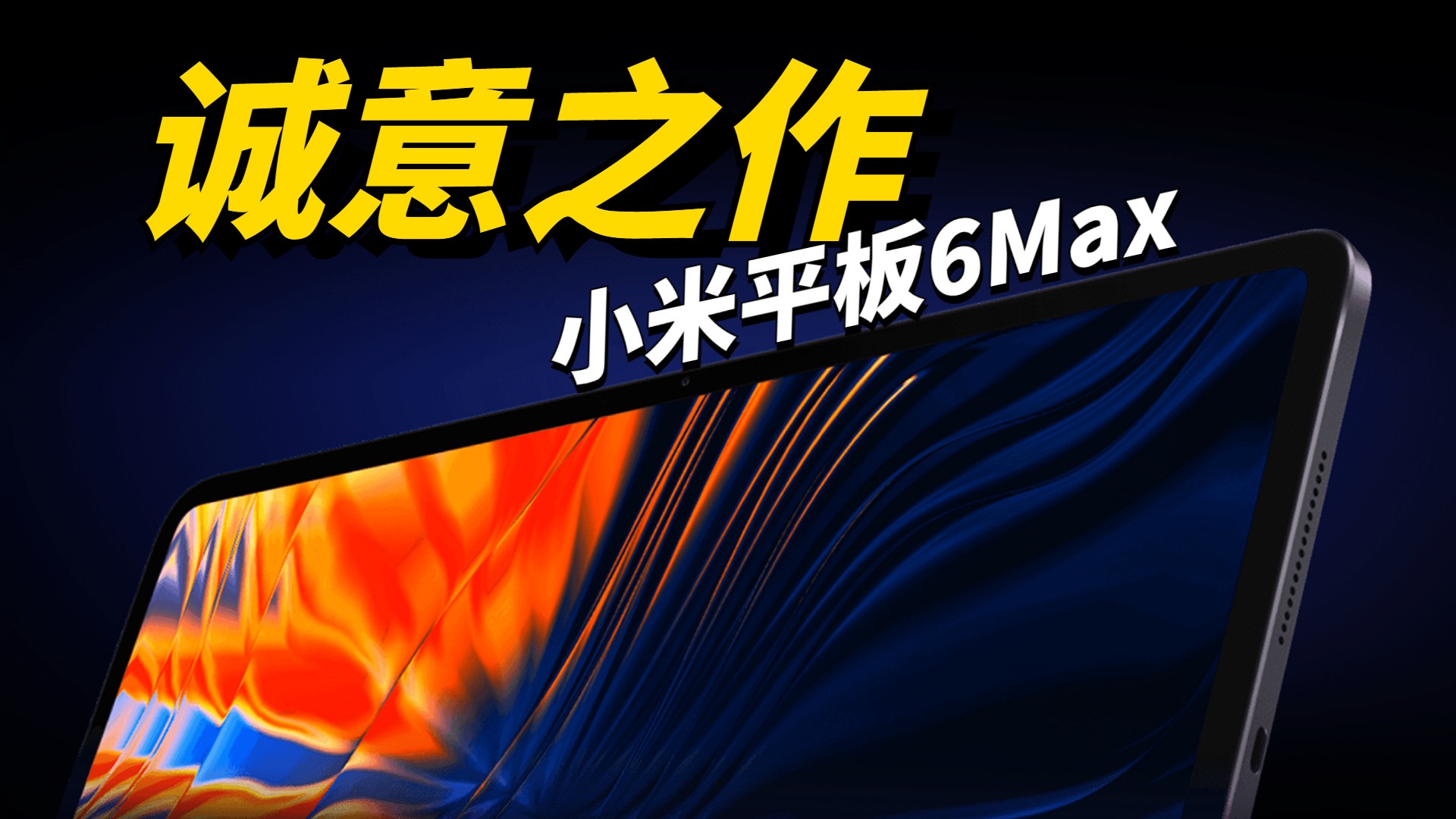 诚意之作

小米平板6Max